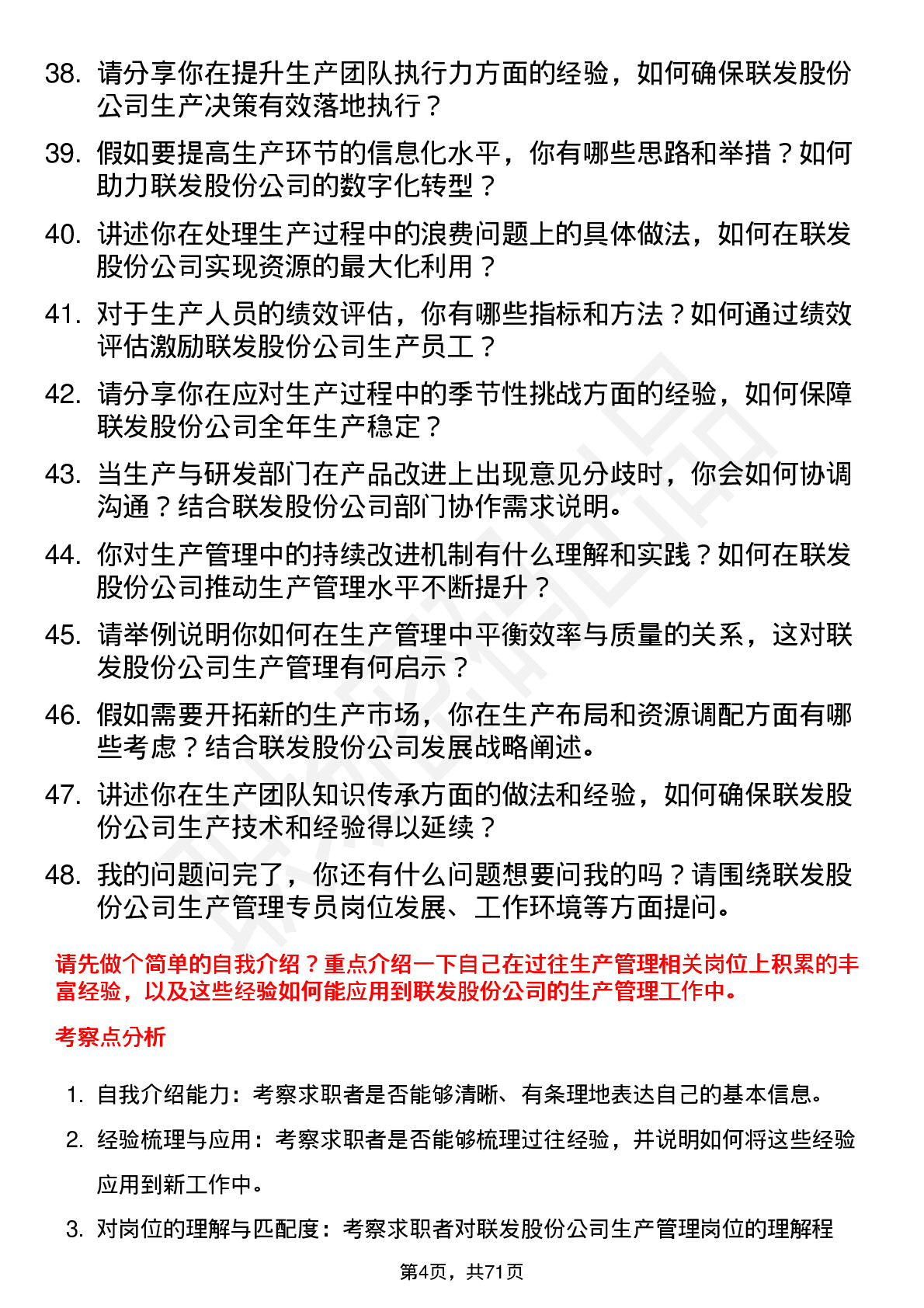 38. 请分享你在提升生产团队执行力方面的经验，如何确保联发股份公司生产决策有效落地执行？

39. 假如要提高生产环节的信息化水平，你有哪些思路和举措？如何助力联发股份公司的数字化转型？

40. 讲述你在处理生产过程中的浪费问题上的具体做法，如何在联发股份公司实现资源的最大化利用？

41. 对于生产人员的绩效评估，你有哪些指标和方法？如何通过绩效评估激励联发股份公司生产员工？

42. 请分享你在应对生产过程中的季节性挑战方面的经验，如何保障联发股份公司全年生产稳定？

43. 当生产与研发部门在产品改进上出现意见分歧时，你会如何协调沟通？结合联发股份公司部门协作需求说明。

44. 你对生产管理中的持续改进机制有什么理解和实践？如何在联发股份公司推动生产管理水平不断提升？

45. 请举例说明你如何在生产管理中平衡效率与质量的关系，这对联发股份公司生产管理有何启示？

46. 假如需要开拓新的生产市场，你在生产布局和资源调配方面有哪些考虑？结合联发股份公司发展战略阐述。

47. 讲述你在生产团队知识传承方面的做法和经验，如何确保联发股份公司生产技术和经验得以延续？

48. 我的问题问完了，你还有什么问题想要问我的吗？请围绕联发股份公司生产管理专员岗位发展、工作环境等方面提问。

请先做个简单的自我介绍？重点介绍一下自己在过往生产管理相关岗位上积累的丰富经验，以及这些经验如何能应用到联发股份公司的生产管理工作中。

考察点分析

1. 自我介绍能力：考察求职者是否能够清晰、有条理地表达自己的基本信息。

2. 经验梳理与应用：考察求职者是否能够梳理过往经验，并说明如何将这些经验应用到新工作中。

3. 对岗位的理解与匹配度：考察求职者对联发股份公司生产管理岗位的理解程

第4页，共71页